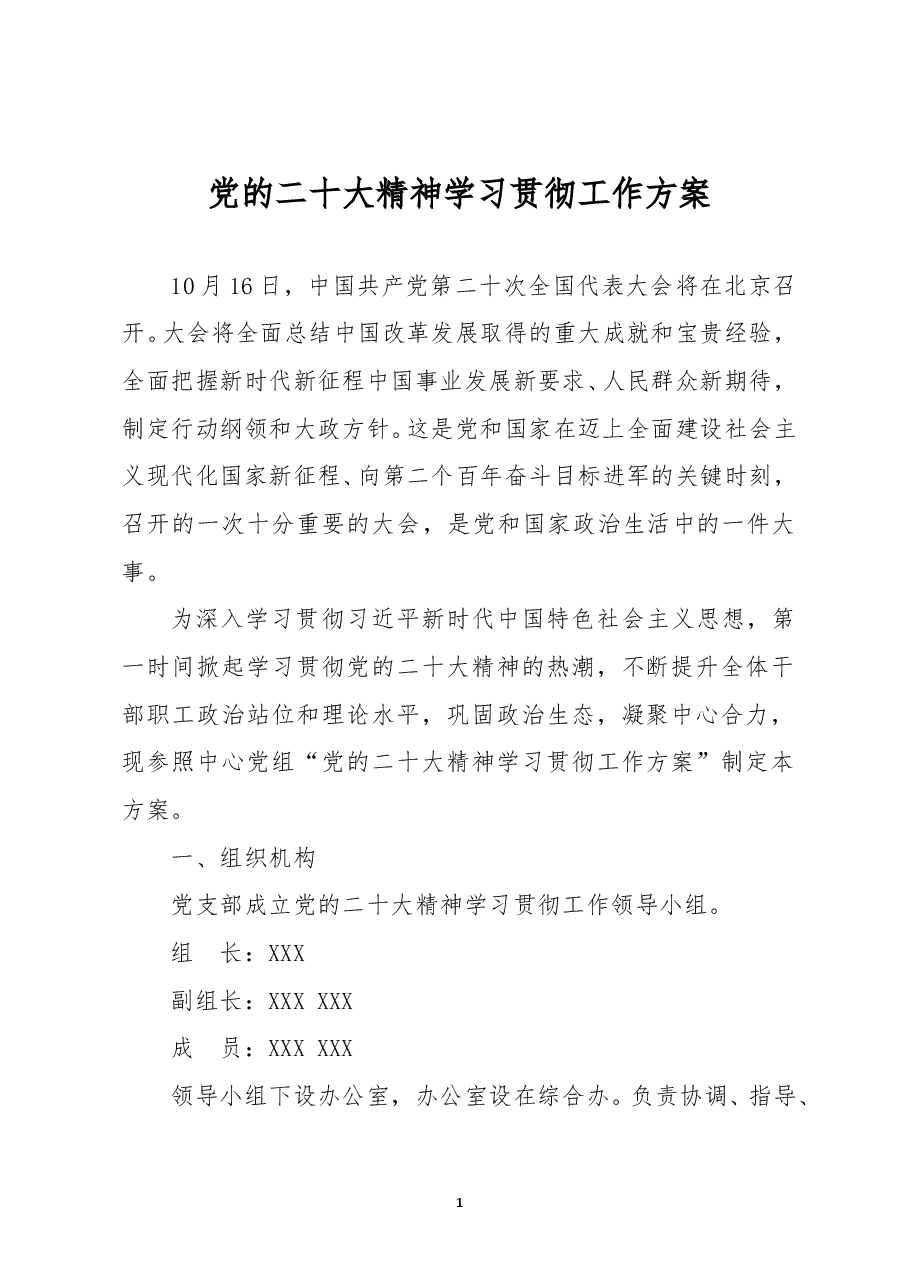 党的二十大精神学习贯彻工作方案

10月16日，中国共产党第二十次全国代表大会将在北京召开。大会将全面总结中国改革发展取得的重大成就和宝贵经验，全面把握新时代新征程中国事业发展新要求、人民群众新期待，制定行动纲领和大政方针。这是党和国家在迈上全面建设社会主义现代化国家新征程、向第二个百年奋斗目标进军的关键时刻，召开的一次十分重要的大会，是党和国家政治生活中的一件大事。

为深入学习贯彻习近平新时代中国特色社会主义思想，第一时间掀起学习贯彻党的二十大精神的热潮，不断提升全体干部职工政治站位和理论水平，巩固政治生态，凝聚中心合力，现参照中心党组“党的二十大精神学习贯彻工作方案”制定本方案。

一、组织机构

党支部成立党的二十大精神学习贯彻工作领导小组。

组 长：XXX

副组长：XXX XXX

成 员：XXX XXX

领导小组下设办公室，办公室设在综合办。负责协调、指导、

1